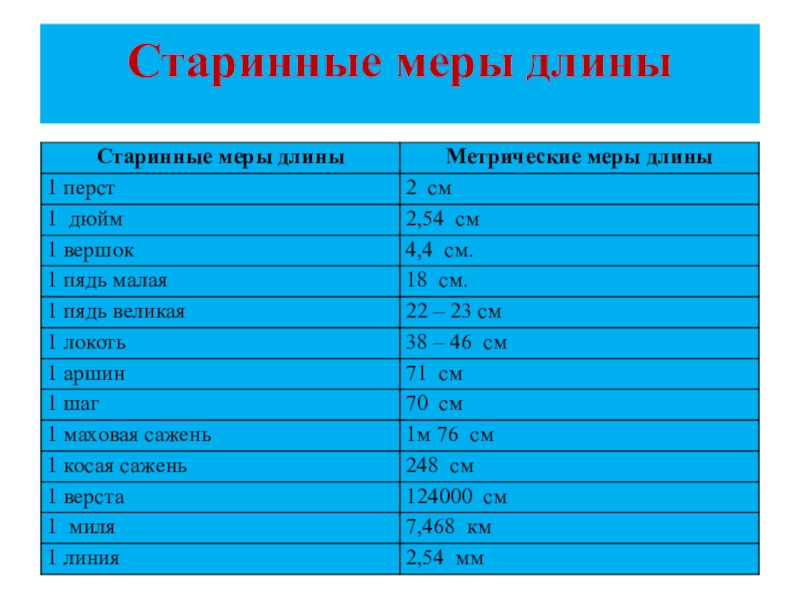 Старинные меры длины

| Старинные меры длины | Метрические меры длины |
|---|---|
| 1 перст | 2 см |
| 1 дюйм | 2,54 см |
| 1 вершок | 4,4 см. |
| 1 пядь малая | 18 см. |
| 1 пядь великая | 22 – 23 см |
| 1 локоть | 38 – 46 см |
| 1 аршин | 71 см |
| 1 шаг | 70 см |
| 1 маховая сажень | 1м 76 см |
| 1 косая сажень | 248 см |
| 1 верста | 124000 см |
| 1 миля | 7,468 км |
| 1 линия | 2,54 мм |